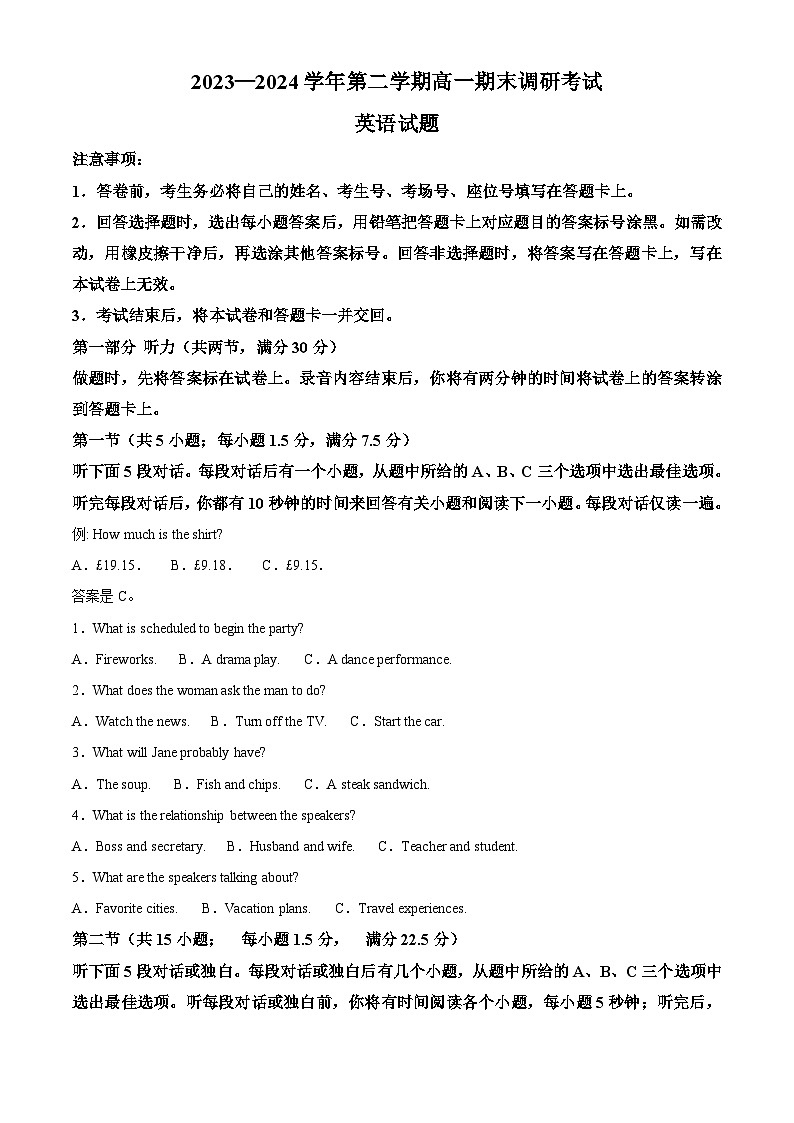 2023—2024 学年第二学期高一期末调研考试

英语试题

注意事项：

1．答卷前，考生务必将自己的姓名、考生号、考场号、座位号填写在答题卡上。

2．回答选择题时，选出每小题答案后，用铅笔把答题卡上对应题目的答案标号涂黑。如需改动，用橡皮擦干净后，再选涂其他答案标号。回答非选择题时，将答案写在答题卡上，写在本试卷上无效。

3．考试结束后，将本试卷和答题卡一并交回。

第一部分 听力（共两节，满分 30 分）

做题时，先将答案标在试卷上。录音内容结束后，你将有两分钟的时间将试卷上的答案转涂到答题卡上。

第一节（共 5 小题；每小题 1.5 分，满分 7.5 分）

听下面 5 段对话。每段对话后有一个小题，从题中所给的 A、B、C 三个选项中选出最佳选项。听完每段对话后，你都有 10 秒钟的时间来回答有关小题和阅读下一小题。每段对话仅读一遍。

例: How much is the shirt?

A．£19.15．　B．£9.18．　C．£9.15.

答案是 C。

1．What is scheduled to begin the party?

A．Fireworks.　B．A drama play.　C．A dance performance.

2．What does the woman ask the man to do?

A．Watch the news.　B．Turn off the TV.　C．Start the car.

3．What will Jane probably have?

A．The soup.　B．Fish and chips.　C．A steak sandwich.

4．What is the relationship between the speakers?

A．Boss and secretary.　B．Husband and wife.　C．Teacher and student.

5．What are the speakers talking about?

A．Favorite cities.　B．Vacation plans.　C．Travel experiences.

第二节（共 15 小题；　每小题 1.5 分，　满分 22.5 分）

听下面 5 段对话或独白。每段对话或独白后有几个小题，从题中所给的 A、B、C 三个选项中选出最佳选项。听每段对话或独白前，你将有时间阅读各个小题，每小题 5 秒钟；听完后，